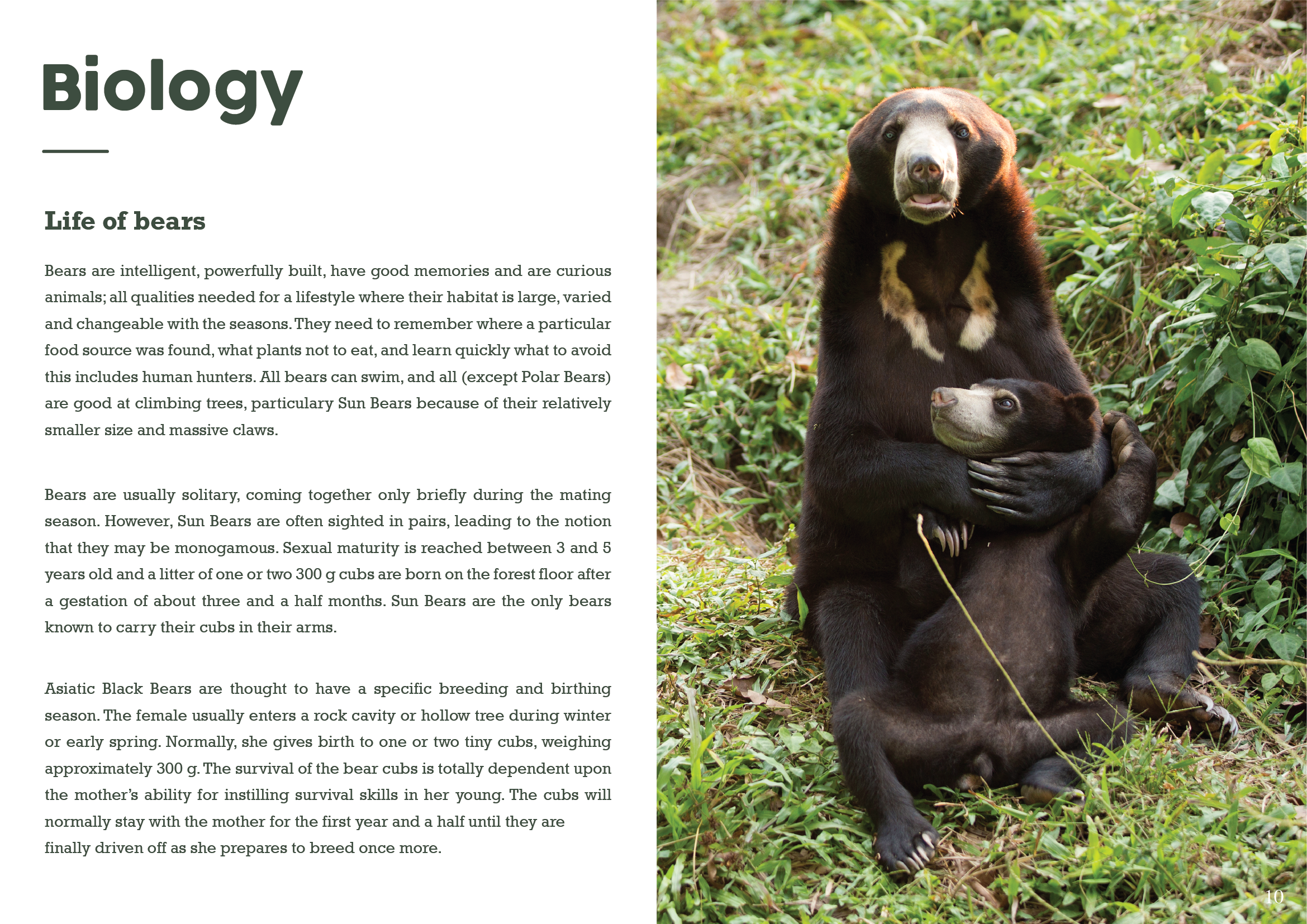 Biology

Life of bears

Bears are intelligent, powerfully built, have good memories and are curious animals; all qualities needed for a lifestyle where their habitat is large, varied and changeable with the seasons. They need to remember where a particular food source was found, what plants not to eat, and learn quickly what to avoid this includes human hunters. All bears can swim, and all (except Polar Bears) are good at climbing trees, particulary Sun Bears because of their relatively smaller size and massive claws.

Bears are usually solitary, coming together only briefly during the mating season. However, Sun Bears are often sighted in pairs, leading to the notion that they may be monogamous. Sexual maturity is reached between 3 and 5 years old and a litter of one or two 300 g cubs are born on the forest floor after a gestation of about three and a half months. Sun Bears are the only bears known to carry their cubs in their arms.

Asiatic Black Bears are thought to have a specific breeding and birthing season. The female usually enters a rock cavity or hollow tree during winter or early spring. Normally, she gives birth to one or two tiny cubs, weighing approximately 300 g. The survival of the bear cubs is totally dependent upon the mother's ability for instilling survival skills in her young. The cubs will normally stay with the mother for the first year and a half until they are finally driven off as she prepares to breed once more.

10